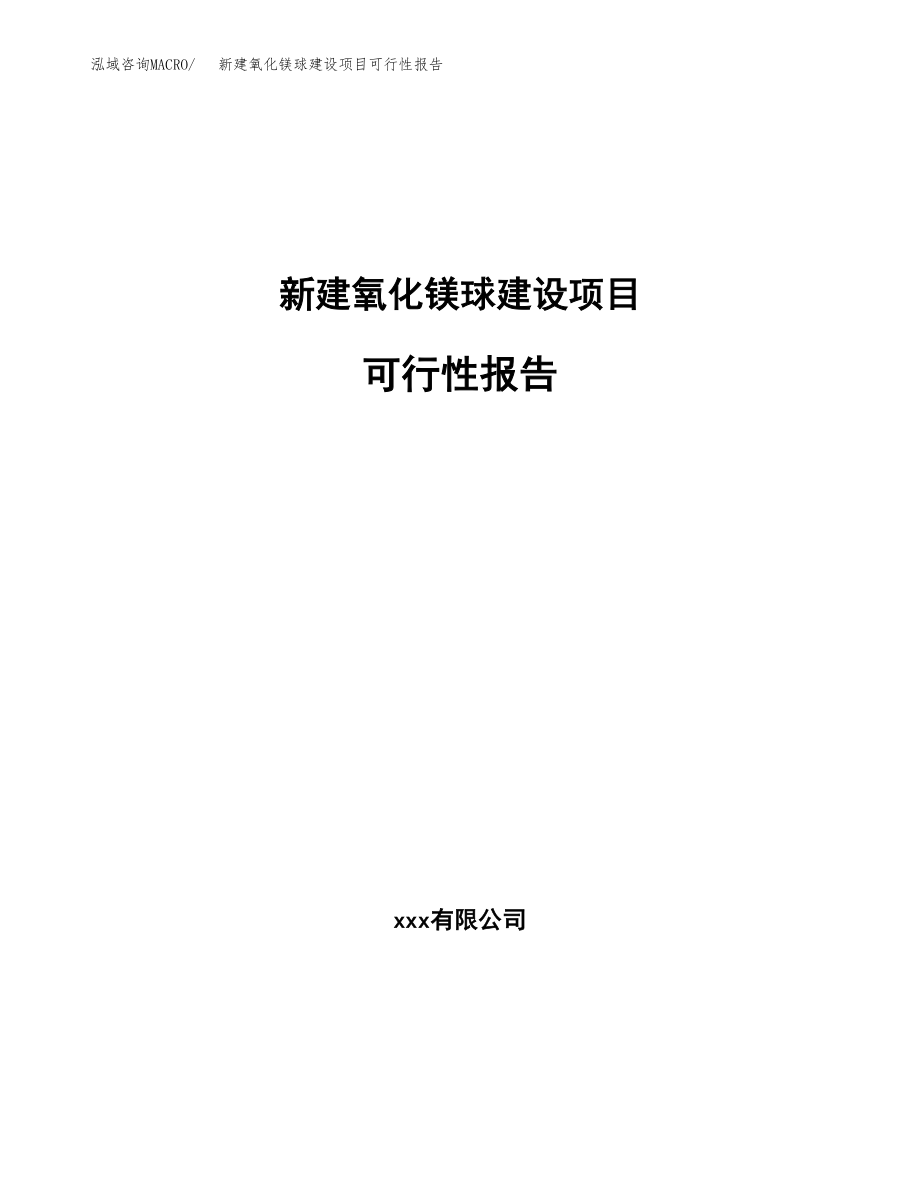 泓域咨询MACRO/ 新建氧化镁球建设项目可行性报告

新建氧化镁球建设项目

可行性报告

xxx有限公司